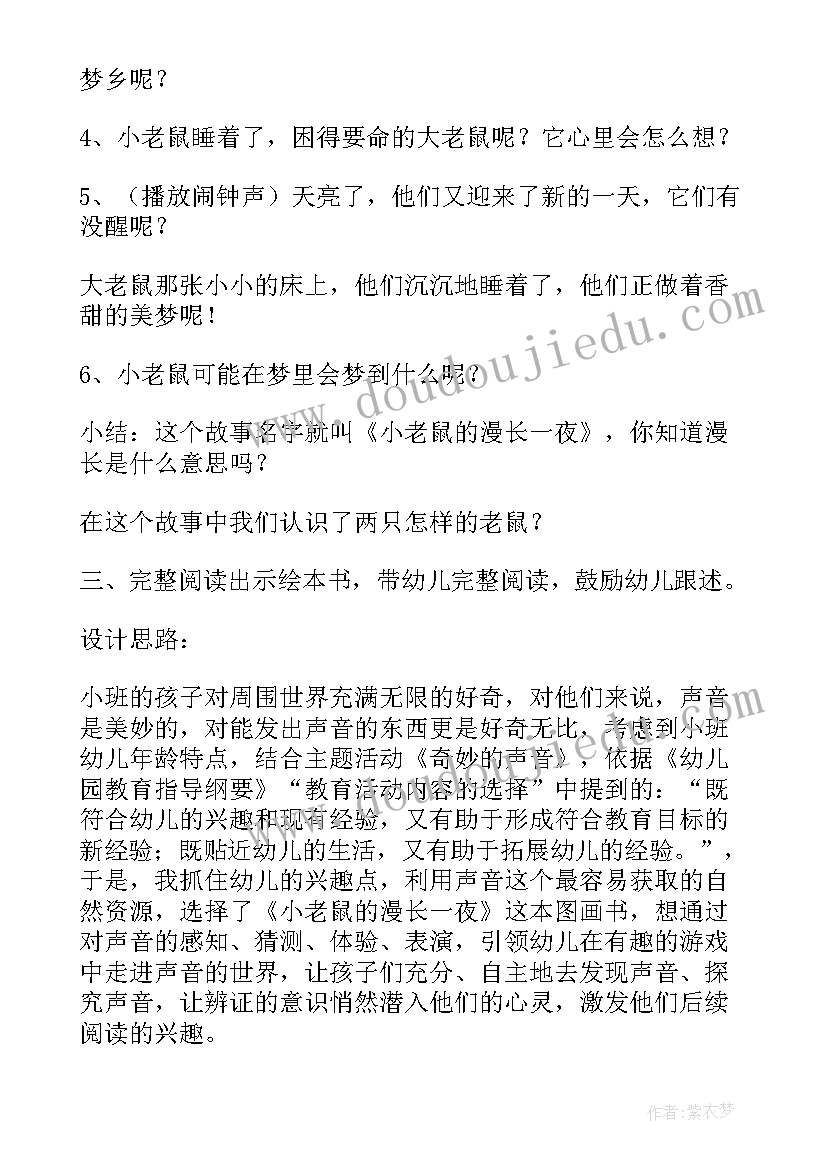 梦乡呢？

4、小老鼠睡着了，困得要命的大老鼠呢？它心里会怎么想？

5、（播放闹钟声）天亮了，他们又迎来了新的一天，它们有没醒呢？

大老鼠那张小小的床上，他们沉沉地睡着了，他们正做着香甜的美梦呢！

6、小老鼠可能在梦里会梦到什么呢？

小结：这个故事名字就叫《小老鼠的漫长一夜》，你知道漫长是什么意思吗？

在这个故事中我们认识了两只怎样的老鼠？

三、完整阅读出示绘本书，带幼儿完整阅读，鼓励幼儿跟述。

设计思路：

小班的孩子对周围世界充满无限的好奇，对他们来说，声音是美妙的，对能发出声音的东西更是好奇无比，考虑到小班幼儿年龄特点，结合主题活动《奇妙的声音》，依据《幼儿园教育指导纲要》“教育活动内容的选择”中提到的：“既符合幼儿的兴趣和现有经验，又有助于形成符合教育目标的新经验；既贴近幼儿的生活，又有助于拓展幼儿的经验。”，于是，我抓住幼儿的兴趣点，利用声音这个最容易获取的自然资源，选择了《小老鼠的漫长一夜》这本图画书，想通过对声音的感知、猜测、体验、表演，引领幼儿在有趣的游戏中走进声音的世界，让孩子们充分、自主地去发现声音、探究声音，让辨证的意识悄然潜入他们的心灵，激发他们后续阅读的兴趣。

www.doudoujiedu.com

作者：紫衣梦